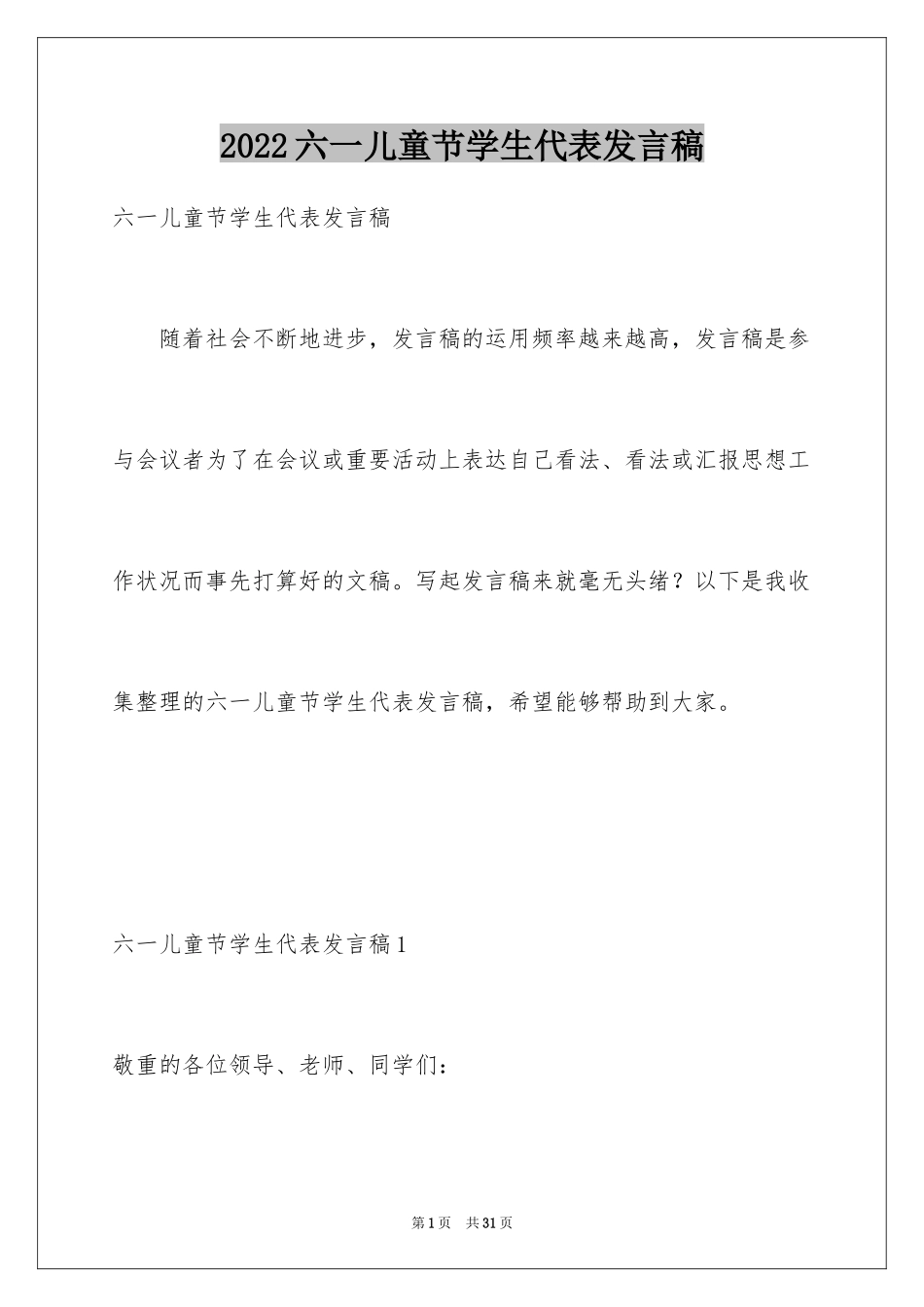 2022六一儿童节学生代表发言稿

六一儿童节学生代表发言稿

随着社会不断地进步，发言稿的运用频率越来越高，发言稿是参与会议者为了在会议或重要活动上表达自己看法、看法或汇报思想工作状况而事先打算好的文稿。写起发言稿来就毫无头绪？以下是我收集整理的六一儿童节学生代表发言稿，希望能够帮助到大家。

六一儿童节学生代表发言稿1

敬重的各位领导、老师、同学们：

第1页 共31页